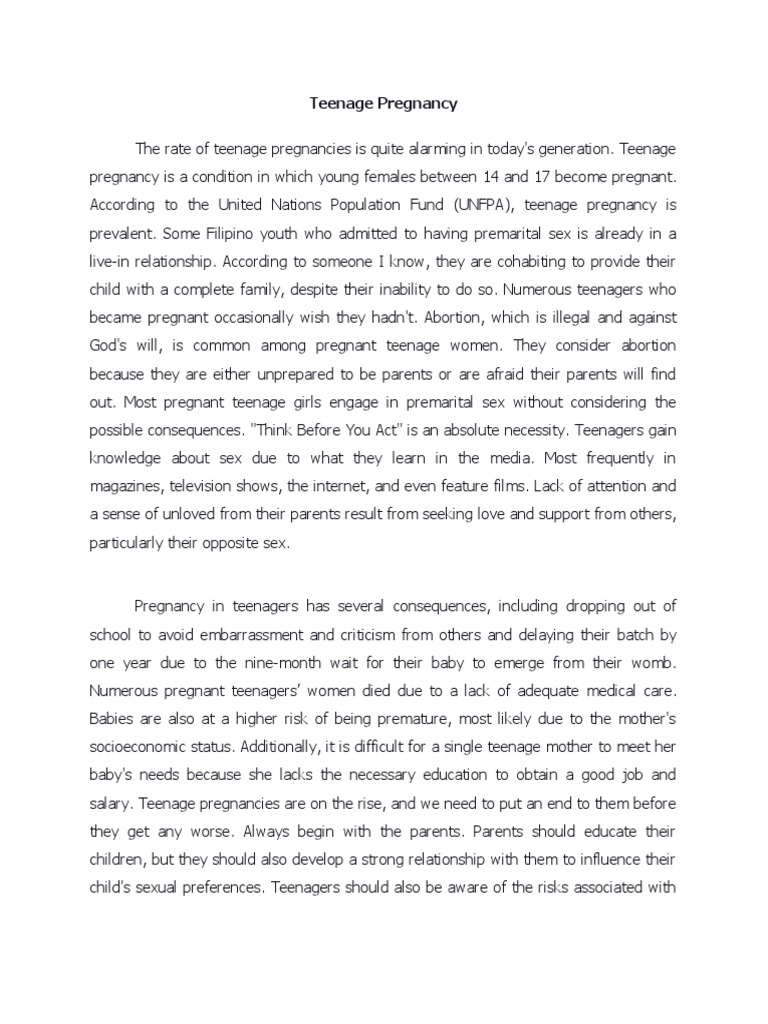 Teenage Pregnancy

The rate of teenage pregnancies is quite alarming in today's generation. Teenage pregnancy is a condition in which young females between 14 and 17 become pregnant. According to the United Nations Population Fund (UNFPA), teenage pregnancy is prevalent. Some Filipino youth who admitted to having premarital sex is already in a live-in relationship. According to someone I know, they are cohabiting to provide their child with a complete family, despite their inability to do so. Numerous teenagers who became pregnant occasionally wish they hadn't. Abortion, which is illegal and against God's will, is common among pregnant teenage women. They consider abortion because they are either unprepared to be parents or are afraid their parents will find out. Most pregnant teenage girls engage in premarital sex without considering the possible consequences. "Think Before You Act" is an absolute necessity. Teenagers gain knowledge about sex due to what they learn in the media. Most frequently in magazines, television shows, the internet, and even feature films. Lack of attention and a sense of unloved from their parents result from seeking love and support from others, particularly their opposite sex.

Pregnancy in teenagers has several consequences, including dropping out of school to avoid embarrassment and criticism from others and delaying their batch by one year due to the nine-month wait for their baby to emerge from their womb. Numerous pregnant teenagers' women died due to a lack of adequate medical care. Babies are also at a higher risk of being premature, most likely due to the mother's socioeconomic status. Additionally, it is difficult for a single teenage mother to meet her baby's needs because she lacks the necessary education to obtain a good job and salary. Teenage pregnancies are on the rise, and we need to put an end to them before they get any worse. Always begin with the parents. Parents should educate their children, but they should also develop a strong relationship with them to influence their child's sexual preferences. Teenagers should also be aware of the risks associated with